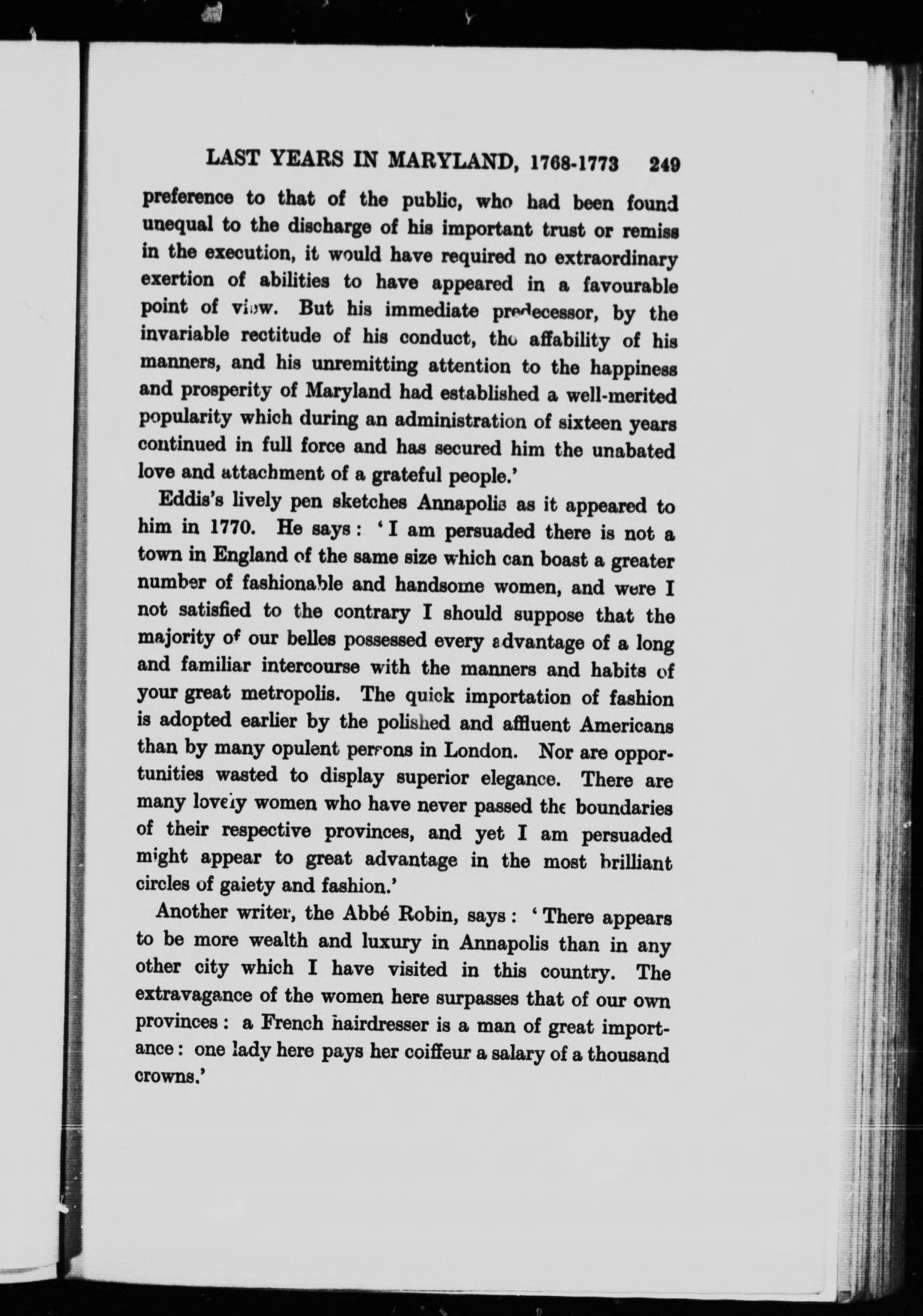 LAST YEARS IN MARYLAND, 1768-1773 249

preference to that of the public, who had been found unequal to the discharge of his important trust or remiss in the execution, it would have required no extraordinary exertion of abilities to have appeared in a favourable point of view. But his immediate predecessor, by the invariable rectitude of his conduct, the affability of his manners, and his unremitting attention to the happiness and prosperity of Maryland had established a well-merited popularity which during an administration of sixteen years continued in full force and has secured him the unabated love and attachment of a grateful people.'

Eddis's lively pen sketches Annapolis as it appeared to him in 1770. He says: 'I am persuaded there is not a town in England of the same size which can boast a greater number of fashionable and handsome women, and were I not satisfied to the contrary I should suppose that the majority of our belles possessed every advantage of a long and familiar intercourse with the manners and habits of your great metropolis. The quick importation of fashion is adopted earlier by the polished and affluent Americans than by many opulent persons in London. Nor are opportunities wasted to display superior elegance. There are many lovely women who have never passed the boundaries of their respective provinces, and yet I am persuaded might appear to great advantage in the most brilliant circles of gaiety and fashion.'

Another writer, the Abbé Robin, says: 'There appears to be more wealth and luxury in Annapolis than in any other city which I have visited in this country. The extravagance of the women here surpasses that of our own provinces: a French hairdresser is a man of great importance: one lady here pays her coiffeur a salary of a thousand crowns.'